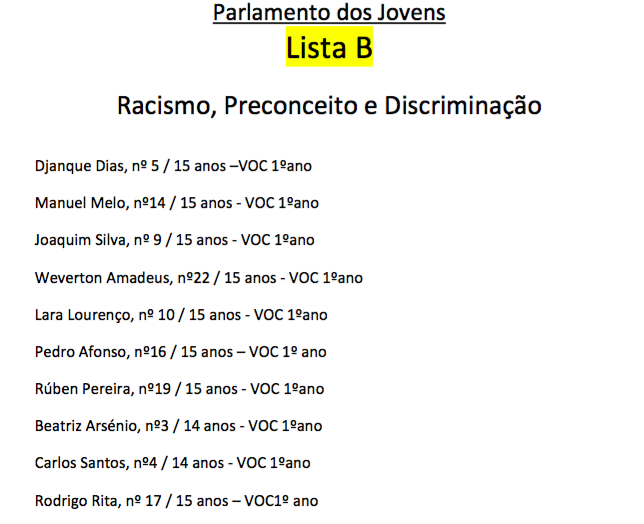 Parlamento dos Jovens
Lista B

Racismo, Preconceito e Discriminação

Djanque Dias, nº 5 / 15 anos –VOC 1ºano

Manuel Melo, nº14 / 15 anos - VOC 1ºano

Joaquim Silva, nº 9 / 15 anos - VOC 1ºano

Weverton Amadeus, nº22 / 15 anos - VOC 1ºano

Lara Lourenço, nº 10 / 15 anos - VOC 1ºano

Pedro Afonso, nº16 / 15 anos – VOC 1º ano

Rúben Pereira, nº19 / 15 anos - VOC 1ºano

Beatriz Arsénio, nº3 / 14 anos - VOC 1ºano

Carlos Santos, nº4 / 14 anos - VOC 1ºano

Rodrigo Rita, nº 17 / 15 anos – VOC1º ano